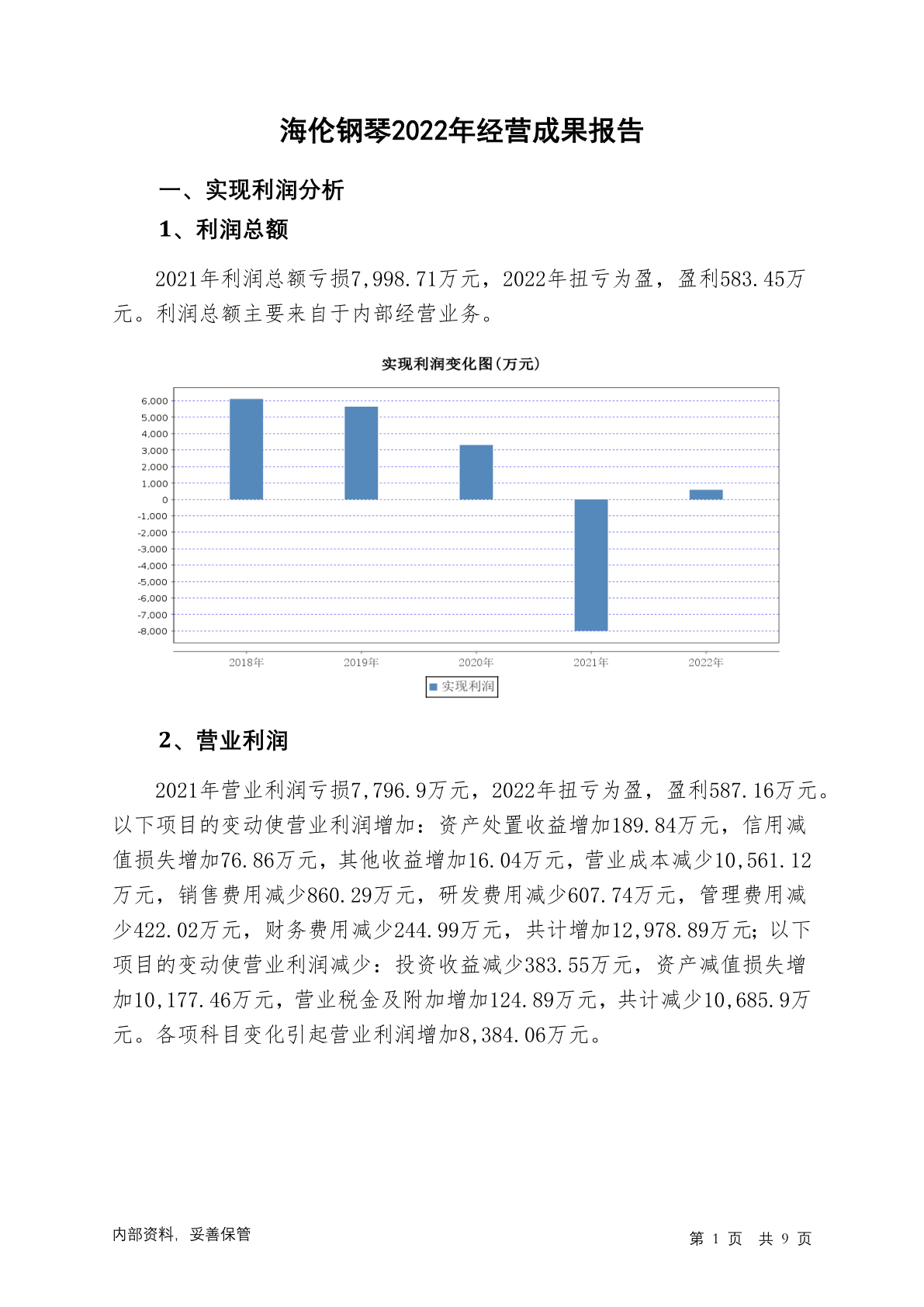 海伦钢琴2022年经营成果报告

一、实现利润分析

1、利润总额

2021年利润总额亏损7,998.71万元，2022年扭亏为盈，盈利583.45万元。利润总额主要来自于内部经营业务。

实现利润变化图(万元)

6,000
5,000
4,000
3,000
2,000
1,000
0
-1,000
-2,000
-3,000
-4,000
-5,000
-6,000
-7,000
-8,000

2018年 2019年 2020年 2021年 2022年

实现利润

2、营业利润

2021年营业利润亏损7,796.9万元，2022年扭亏为盈，盈利587.16万元。以下项目的变动使营业利润增加：资产处置收益增加189.84万元，信用减值损失增加76.86万元，其他收益增加16.04万元，营业成本减少10,561.12万元，销售费用减少860.29万元，研发费用减少607.74万元，管理费用减少422.02万元，财务费用减少244.99万元，共计增加12,978.89万元；以下项目的变动使营业利润减少：投资收益减少383.55万元，资产减值损失增加10,177.46万元，营业税金及附加增加124.89万元，共计减少10,685.9万元。各项科目变化引起营业利润增加8,384.06万元。

内部资料，妥善保管

第 1 页 共 9 页